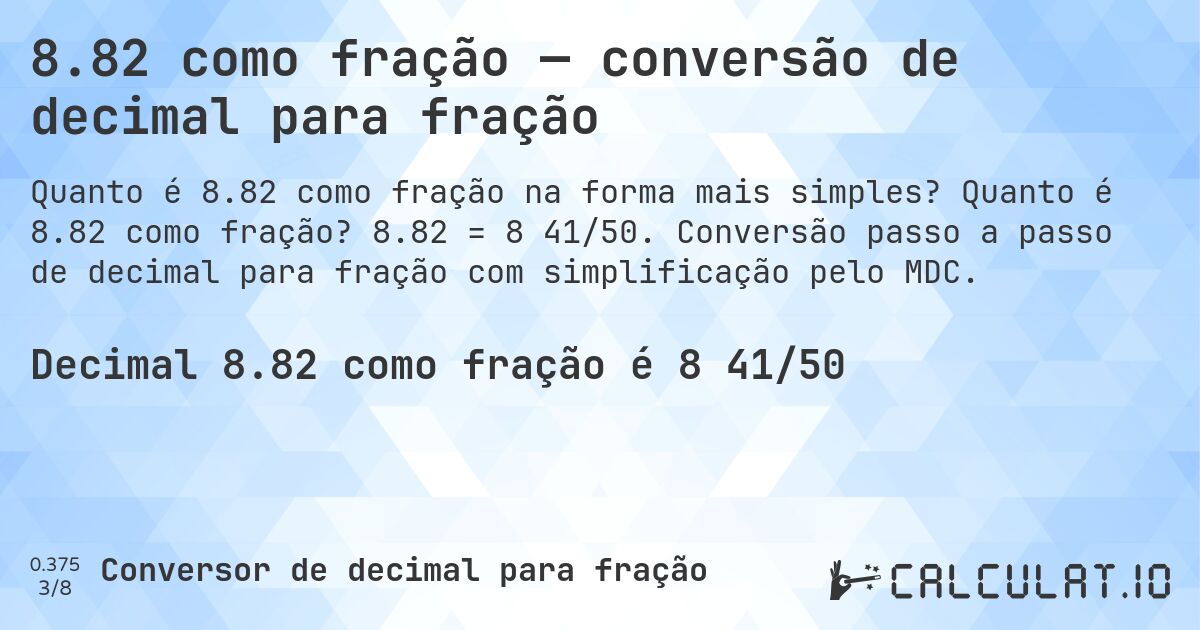 8.82 como fração — conversão de decimal para fração

Quanto é 8.82 como fração na forma mais simples? Quanto é 8.82 como fração? 8.82 = 8 41/50. Conversão passo a passo de decimal para fração com simplificação pelo MDC.

Decimal 8.82 como fração é 8 41/50

0.375
3/8

Conversor de decimal para fração

CALCULAT.IO